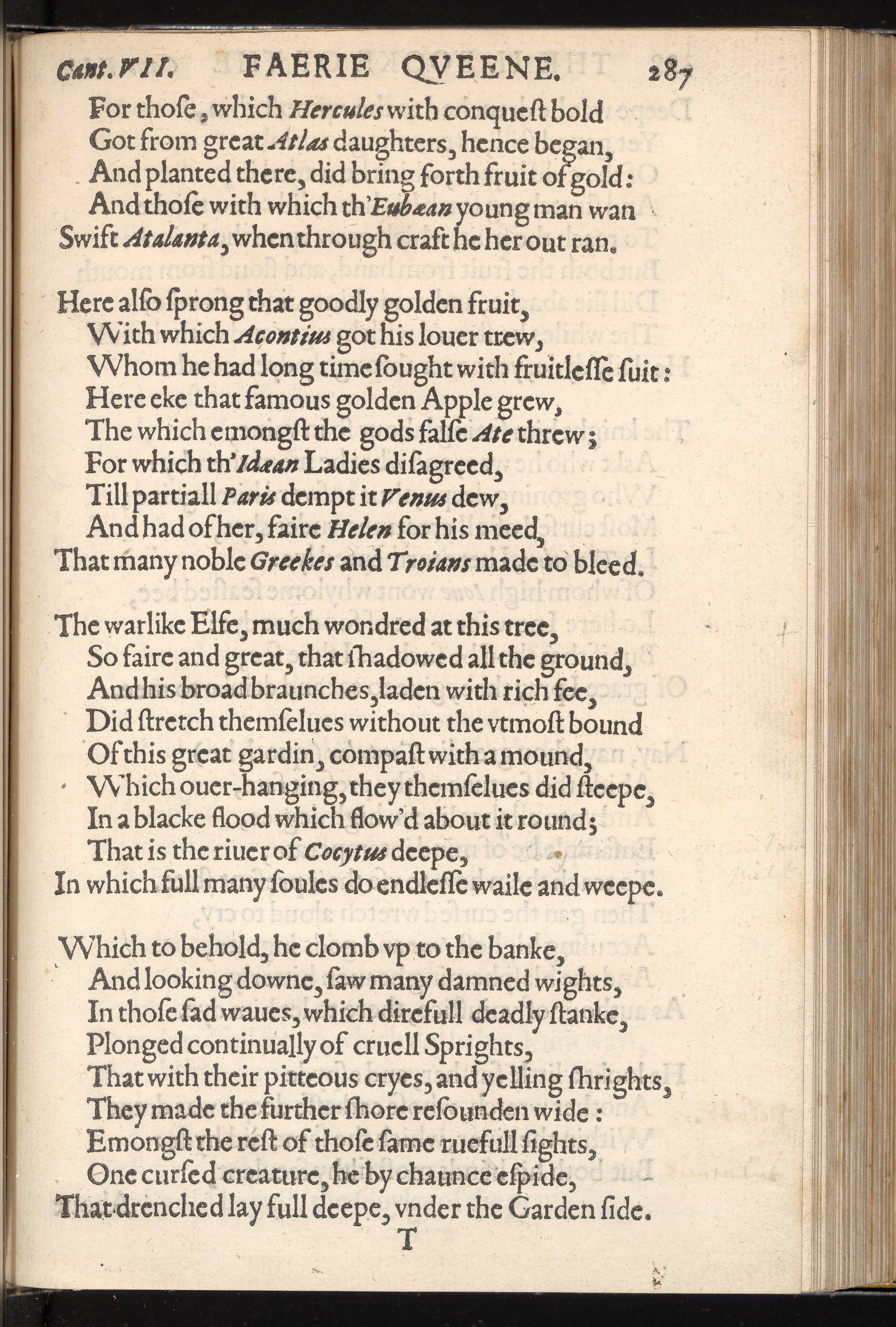 Cant. VII. FAERIE QVEENE. 287

For thoſe, which Hercules with conqueſt bold
Got from great Atlas daughters, hence began,
And planted there, did bring forth fruit of gold:
And thoſe with which th'Eubæan young man wan
Swift Atalanta, when through craft he her out ran.

Here alſo ſprong that goodly golden fruit,
With which Acontius got his louer trew,
Whom he had long time ſought with fruitleſſe ſuit:
Here eke that famous golden Apple grew,
The which emongſt the gods falſe Ate threw;
For which th'Idæan Ladies diſagreed,
Till partiall Paris dempt it Venus dew,
And had of her, faire Helen for his meed,
That many noble Greekes and Troians made to bleed.

The warlike Elfe, much wondred at this tree,
So faire and great, that ſhadowed all the ground,
And his broad braunches, laden with rich fee,
Did ſtretch themſelues without the vtmoſt bound
Of this great gardin, compaſt with a mound,
Which ouer-hanging, they themſelues did ſteepe,
In a blacke flood which flow'd about it round;
That is the riuer of Cocytus deepe,
In which full many ſoules do endleſſe waile and weepe.

Which to behold, he clomb vp to the banke,
And looking downe, ſaw many damned wights,
In thoſe ſad waues, which direfull deadly ſtanke,
Plonged continually of cruell Sprights,
That with their pitteous cryes, and yelling ſhrights,
They made the further ſhore reſounden wide:
Emongſt the reſt of thoſe ſame ruefull ſights,
One curſed creature, he by chaunce eſpide,
That drenched lay full deepe, vnder the Garden ſide.

T